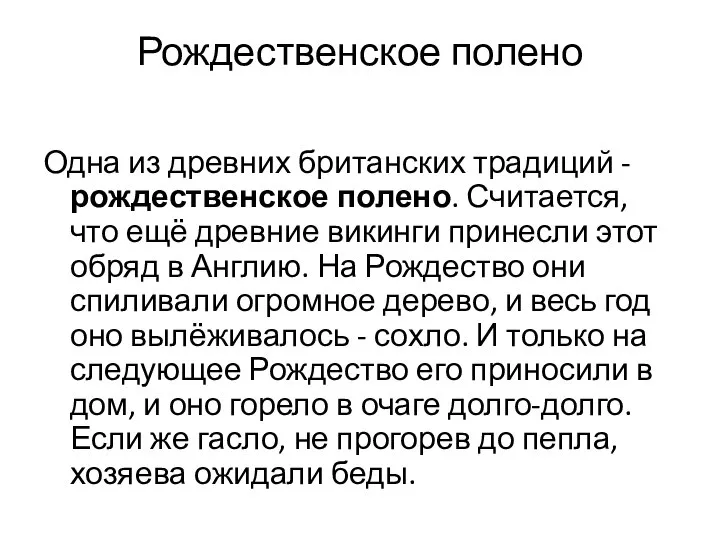 Рождественское полено

Одна из древних британских традиций - рождественское полено. Считается, что ещё древние викинги принесли этот обряд в Англию. На Рождество они спиливали огромное дерево, и весь год оно вылёживалось - сохло. И только на следующее Рождество его приносили в дом, и оно горело в очаге долго-долго. Если же гасло, не прогорев до пепла, хозяева ожидали беды.